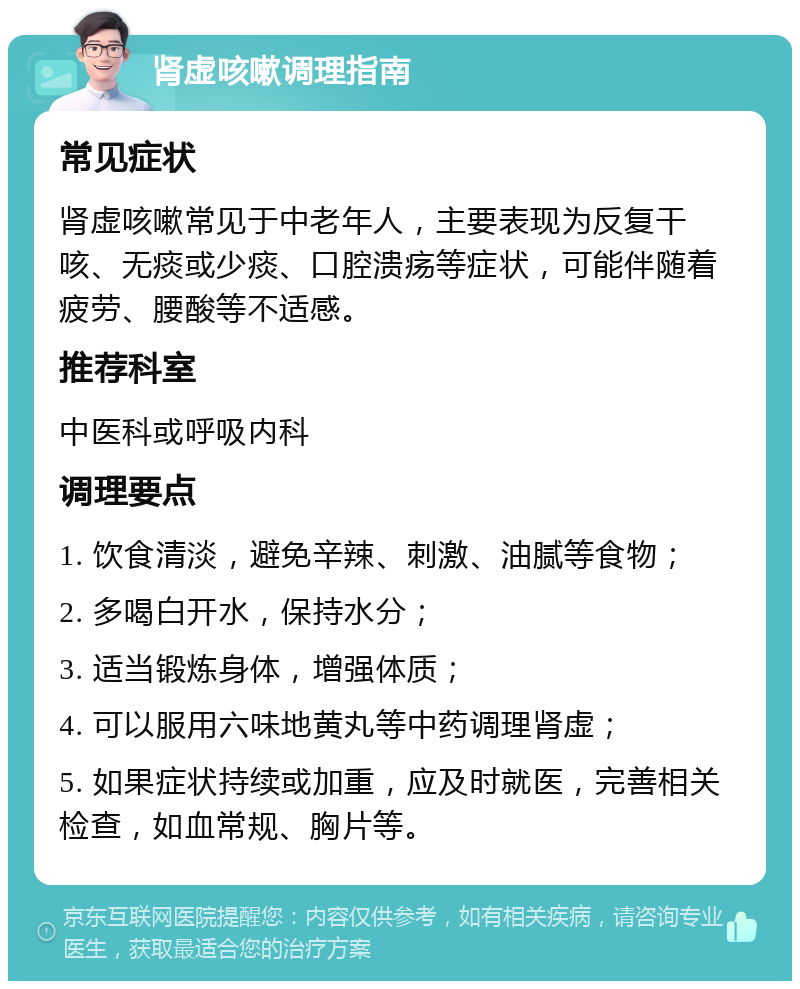 肾虚咳嗽调理指南

常见症状

肾虚咳嗽常见于中老年人，主要表现为反复干咳、无痰或少痰、口腔溃疡等症状，可能伴随着疲劳、腰酸等不适感。

推荐科室

中医科或呼吸内科

调理要点

1. 饮食清淡，避免辛辣、刺激、油腻等食物；

2. 多喝白开水，保持水分；

3. 适当锻炼身体，增强体质；

4. 可以服用六味地黄丸等中药调理肾虚；

5. 如果症状持续或加重，应及时就医，完善相关检查，如血常规、胸片等。

京东互联网医院提醒您：内容仅供参考，如有相关疾病，请咨询专业医生，获取最适合您的治疗方案